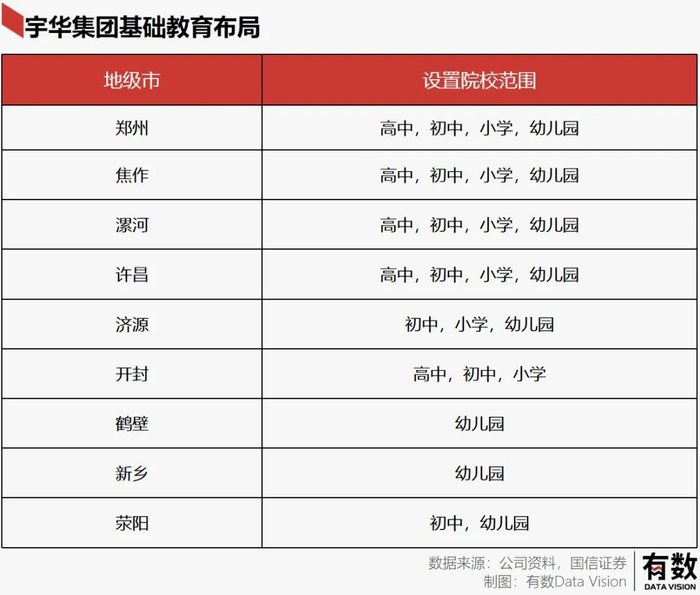 宇华集团基础教育布局

| 地级市 | 设置院校范围 |
|---|---|
| 郑州 | 高中，初中，小学，幼儿园 |
| 焦作 | 高中，初中，小学，幼儿园 |
| 漯河 | 高中，初中，小学，幼儿园 |
| 许昌 | 高中，初中，小学，幼儿园 |
| 济源 | 初中，小学，幼儿园 |
| 开封 | 高中，初中，小学 |
| 鹤壁 | 幼儿园 |
| 新乡 | 幼儿园 |
| 荥阳 | 初中，幼儿园 |

数据来源：公司资料，国信证券
制图：有数Data Vision

有数
DATA VISION